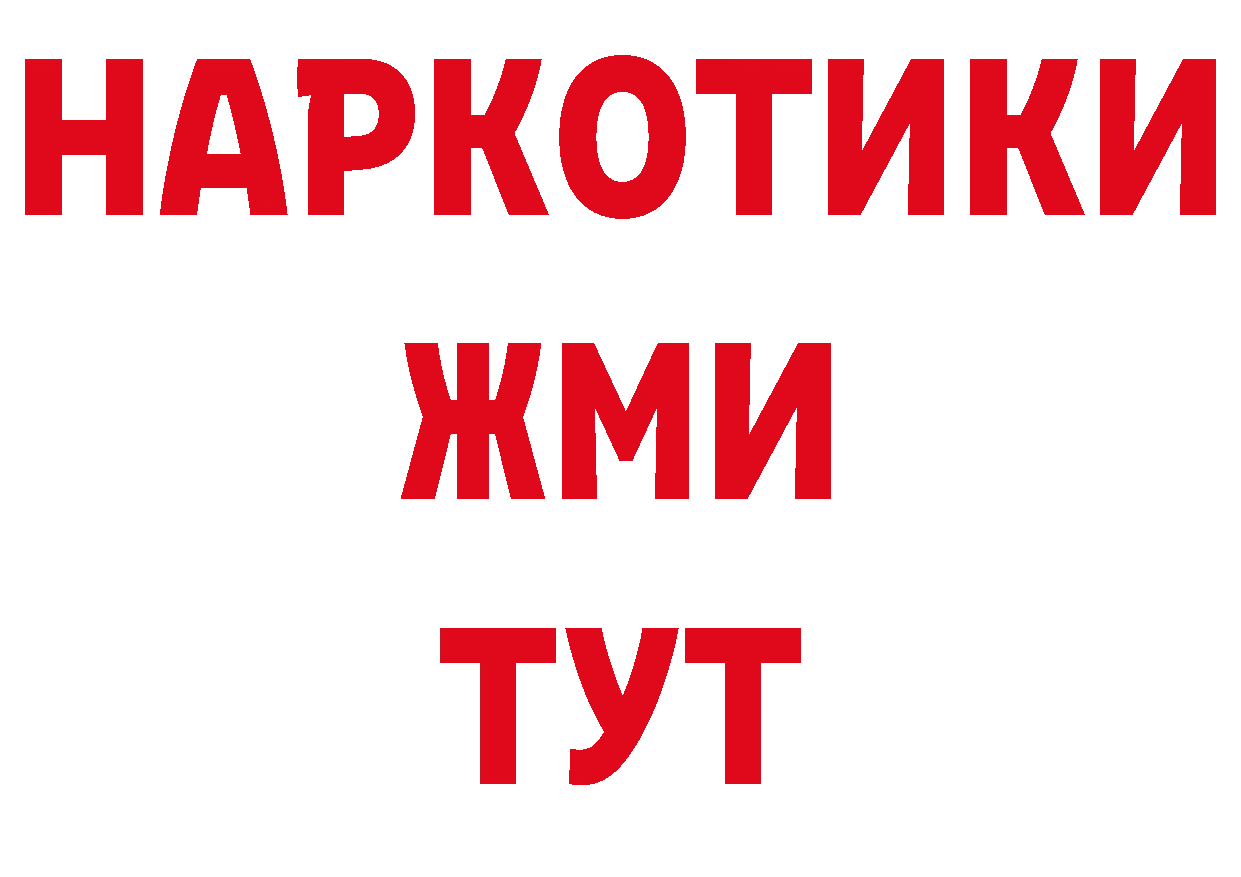 НАРКОТИКИ
ЖМИ
ТУТ